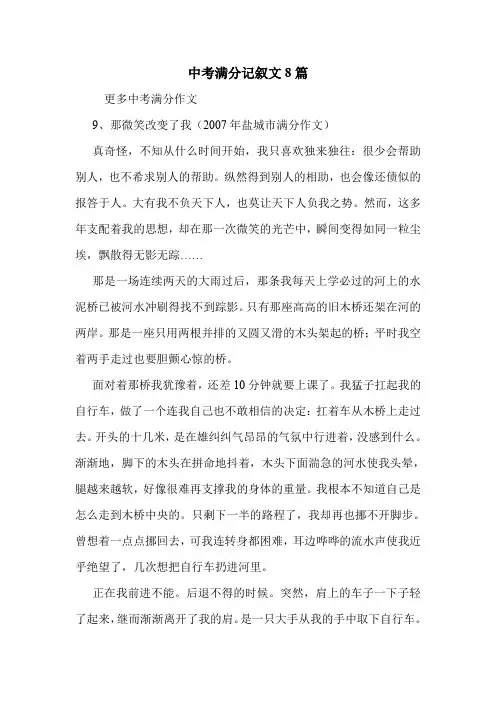 中考满分记叙文8篇

更多中考满分作文

9、那微笑改变了我（2007年盐城市满分作文）

真奇怪，不知从什么时间开始，我只喜欢独来独往：很少会帮助别人，也不希求别人的帮助。纵然得到别人的相助，也会像还债似的报答于人。大有我不负天下人，也莫让天下人负我之势。然而，这多年支配着我的思想，却在那一次微笑的光芒中，瞬间变得如同一粒尘埃，飘散得无影无踪……

那是一场连续两天的大雨过后，那条我每天上学必过的河上的水泥桥已被河水冲刷得找不到踪影。只有那座高高的旧木桥还架在河的两岸。那是一座只用两根并排的又圆又滑的木头架起的桥；平时我空着两手走过也要胆颤心惊的桥。

面对着那桥我犹豫着，还差10分钟就要上课了。我猛子扛起我的自行车，做了一个连我自己也不敢相信的决定：扛着车从木桥上走过去。开头的十几米，是在雄纠纠气昂昂的气氛中行进着，没感到什么。渐渐地，脚下的木头在拼命地抖着，木头下面湍急的河水使我头晕，腿越来越软，好像很难再支撑我的身体的重量。我根本不知道自己是怎么走到木桥中央的。只剩下一半的路程了，我却再也挪不开脚步。曾想着一点点挪回去，可我连转身都困难，耳边哗哗的流水声使我近乎绝望了，几次想把自行车扔进河里。

正在我前进不能。后退不得的时候。突然，肩上的车子一下子轻了起来，继而渐渐离开了我的肩。是一只大手从我的手中取下自行车。